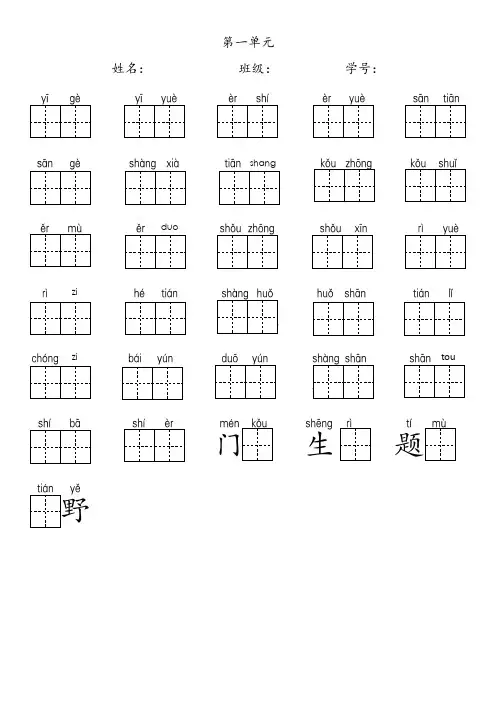 第一单元

姓名：　　班级：　　学号：

yī gè　　yī yuè　　èr shí　　èr yuè　　sān tiān

sān gè　　shàng xià　　tiān shang　　kǒu zhōng　　kǒu shuǐ

ěr mù　　ěr duo　　shǒu zhōng　　shǒu xīn　　rì yuè

rì zi　　hé tián　　shàng huǒ　　huǒ shān　　tián lǐ

chóng zi　　bái yún　　duō yún　　shàng shān　　shān tou

shí bā　　shí èr　　mén kǒu 门　　shēng rì 生　　tí mù 题

tián yě 野